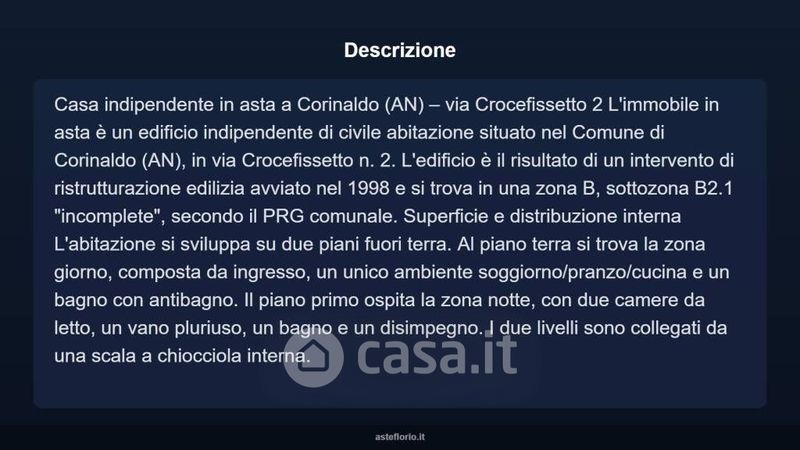 Descrizione

Casa indipendente in asta a Corinaldo (AN) – via Crocefissetto 2 L'immobile in asta è un edificio indipendente di civile abitazione situato nel Comune di Corinaldo (AN), in via Crocefissetto n. 2. L'edificio è il risultato di un intervento di ristrutturazione edilizia avviato nel 1998 e si trova in una zona B, sottozona B2.1 "incomplete", secondo il PRG comunale. Superficie e distribuzione interna L'abitazione si sviluppa su due piani fuori terra. Al piano terra si trova la zona giorno, composta da ingresso, un unico ambiente soggiorno/pranzo/cucina e un bagno con antibagno. Il piano primo ospita la zona notte, con due camere da letto, un vano pluriuso, un bagno e un disimpegno. I due livelli sono collegati da una scala a chiocciola interna.

casa.it

asteflorio.it